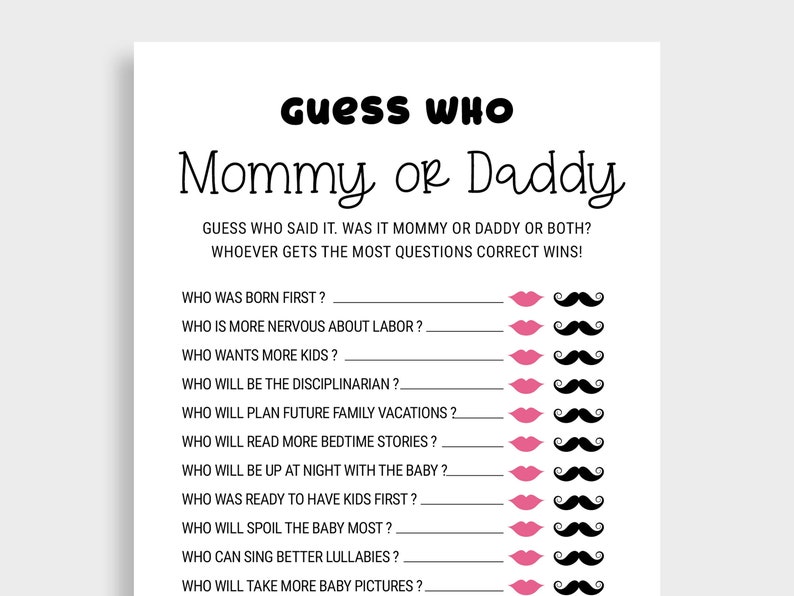 GUESS WHO

Mommy or Daddy

GUESS WHO SAID IT. WAS IT MOMMY OR DADDY OR BOTH? WHOEVER GETS THE MOST QUESTIONS CORRECT WINS!

WHO WAS BORN FIRST ? ____
WHO IS MORE NERVOUS ABOUT LABOR ? ____
WHO WANTS MORE KIDS ? ____
WHO WILL BE THE DISCIPLINARIAN ? ____
WHO WILL PLAN FUTURE FAMILY VACATIONS ? ____
WHO WILL READ MORE BEDTIME STORIES ? ____
WHO WILL BE UP AT NIGHT WITH THE BABY ? ____
WHO WAS READY TO HAVE KIDS FIRST ? ____
WHO WILL SPOIL THE BABY MOST ? ____
WHO CAN SING BETTER LULLABIES ? ____
WHO WILL TAKE MORE BABY PICTURES ? ____